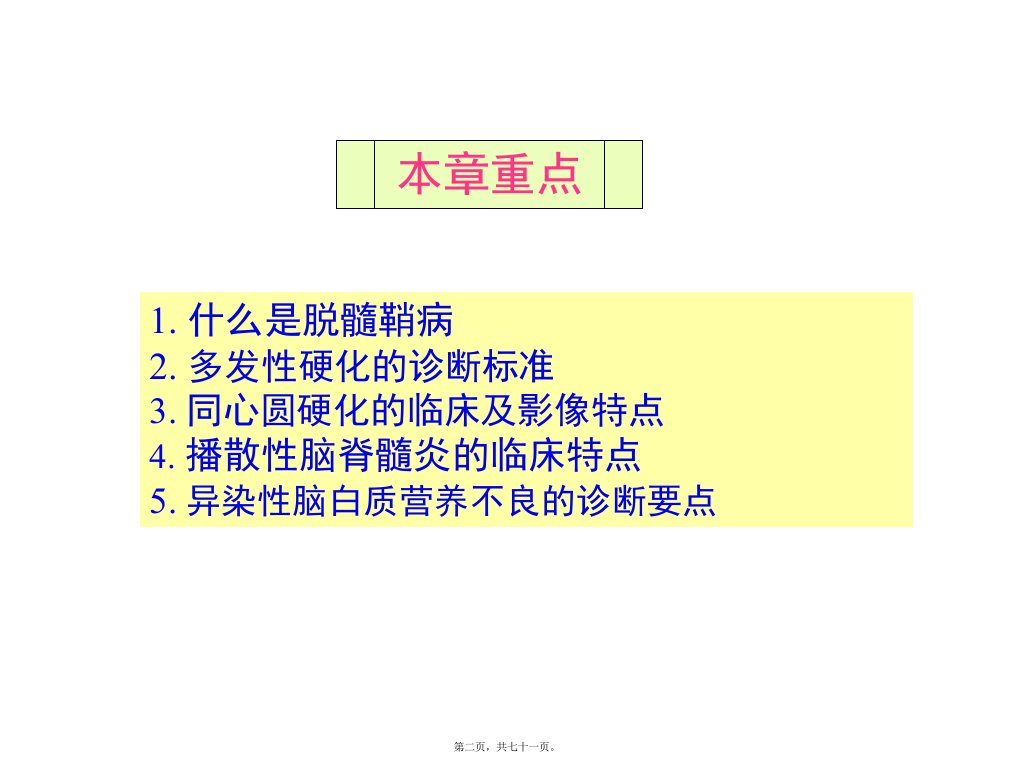 本章重点

1. 什么是脱髓鞘病
2. 多发性硬化的诊断标准
3. 同心圆硬化的临床及影像特点
4. 播散性脑脊髓炎的临床特点
5. 异染性脑白质营养不良的诊断要点

第二页，共七十一页。